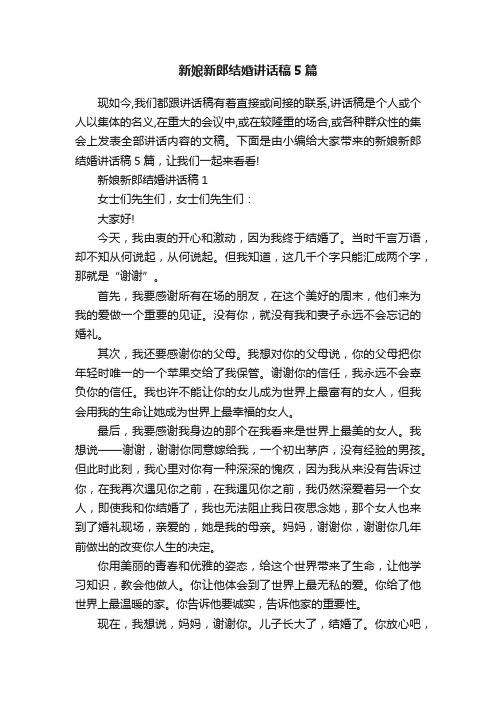 新娘新郎结婚讲话稿5篇

现如今,我们都跟讲话稿有着直接或间接的联系,讲话稿是个人或个人以集体的名义,在重大的会议中,或在较隆重的场合,或各种群众性的集会上发表全部讲话内容的文稿。下面是由小编给大家带来的新娘新郎结婚讲话稿5篇，让我们一起来看看!

新娘新郎结婚讲话稿1

女士们先生们，女士们先生们：

大家好!

今天，我由衷的开心和激动，因为我终于结婚了。当时千言万语，却不知从何说起，从何说起。但我知道，这几千个字只能汇成两个字，那就是“谢谢”。

首先，我要感谢所有在场的朋友，在这个美好的周末，他们来为我的爱做一个重要的见证。没有你，就没有我和妻子永远不会忘记的婚礼。

其次，我还要感谢你的父母。我想对你的父母说，你的父母把你年轻时唯一的一个苹果交给了我保管。谢谢你的信任，我永远不会辜负你的信任。我也许不能让你的女儿成为世界上最富有的女人，但我会用我的生命让她成为世界上最幸福的女人。

最后，我要感谢我身边的那个在我看来是世界上最美的女人。我想说——谢谢，谢谢你同意嫁给我，一个初出茅庐，没有经验的男孩。但此时此刻，我心里对你有一种深深的愧疚，因为我从来没有告诉过你，在我再次遇见你之前，在我遇见你之前，我仍然深爱着另一个女人，即使我和你结婚了，我也无法阻止我日夜思念她，那个女人也来到了婚礼现场，亲爱的，她是我的母亲。妈妈，谢谢你，谢谢你几年前做出的改变你人生的决定。

你用美丽的青春和优雅的姿态，给这个世界带来了生命，让他学习知识，教会他做人。你让他体会到了世界上最无私的爱。你给了他世界上最温暖的家。你告诉他要诚实，告诉他家的重要性。

现在，我想说，妈妈，谢谢你。儿子长大了，结婚了。你放心吧，